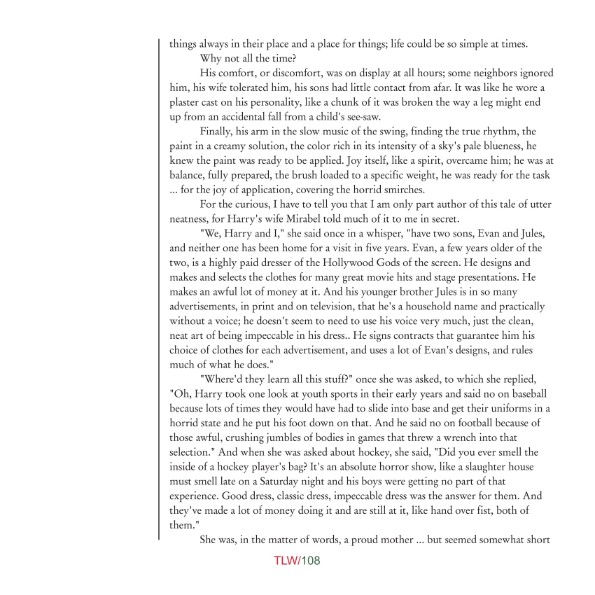 things always in their place and a place for things; life could be so simple at times.

Why not all the time?

His comfort, or discomfort, was on display at all hours; some neighbors ignored him, his wife tolerated him, his sons had little contact from afar. It was like he wore a plaster cast on his personality, like a chunk of it was broken the way a leg might end up from an accidental fall from a child's see-saw.

Finally, his arm in the slow music of the swing, finding the true rhythm, the paint in a creamy solution, the color rich in its intensity of a sky's pale blueness, he knew the paint was ready to be applied. Joy itself, like a spirit, overcame him; he was at balance, fully prepared, the brush loaded to a specific weight, he was ready for the task ... for the joy of application, covering the horrid smirches.

For the curious, I have to tell you that I am only part author of this tale of utter neatness, for Harry's wife Mirabel told much of it to me in secret.

"We, Harry and I," she said once in a whisper, "have two sons, Evan and Jules, and neither one has been home for a visit in five years. Evan, a few years older of the two, is a highly paid dresser of the Hollywood Gods of the screen. He designs and makes and selects the clothes for many great movie hits and stage presentations. He makes an awful lot of money at it. And his younger brother Jules is in so many advertisements, in print and on television, that he's a household name and practically without a voice; he doesn't seem to need to use his voice very much, just the clean, neat art of being impeccable in his dress.. He signs contracts that guarantee him his choice of clothes for each advertisement, and uses a lot of Evan's designs, and rules much of what he does."

"Where'd they learn all this stuff?" once she was asked, to which she replied, "Oh, Harry took one look at youth sports in their early years and said no on baseball because lots of times they would have had to slide into base and get their uniforms in a horrid state and he put his foot down on that. And he said no on football because of those awful, crushing jumbles of bodies in games that threw a wrench into that selection." And when she was asked about hockey, she said, "Did you ever smell the inside of a hockey player's bag? It's an absolute horror show, like a slaughter house must smell late on a Saturday night and his boys were getting no part of that experience. Good dress, classic dress, impeccable dress was the answer for them. And they've made a lot of money doing it and are still at it, like hand over fist, both of them."

She was, in the matter of words, a proud mother ... but seemed somewhat short

TLW/108